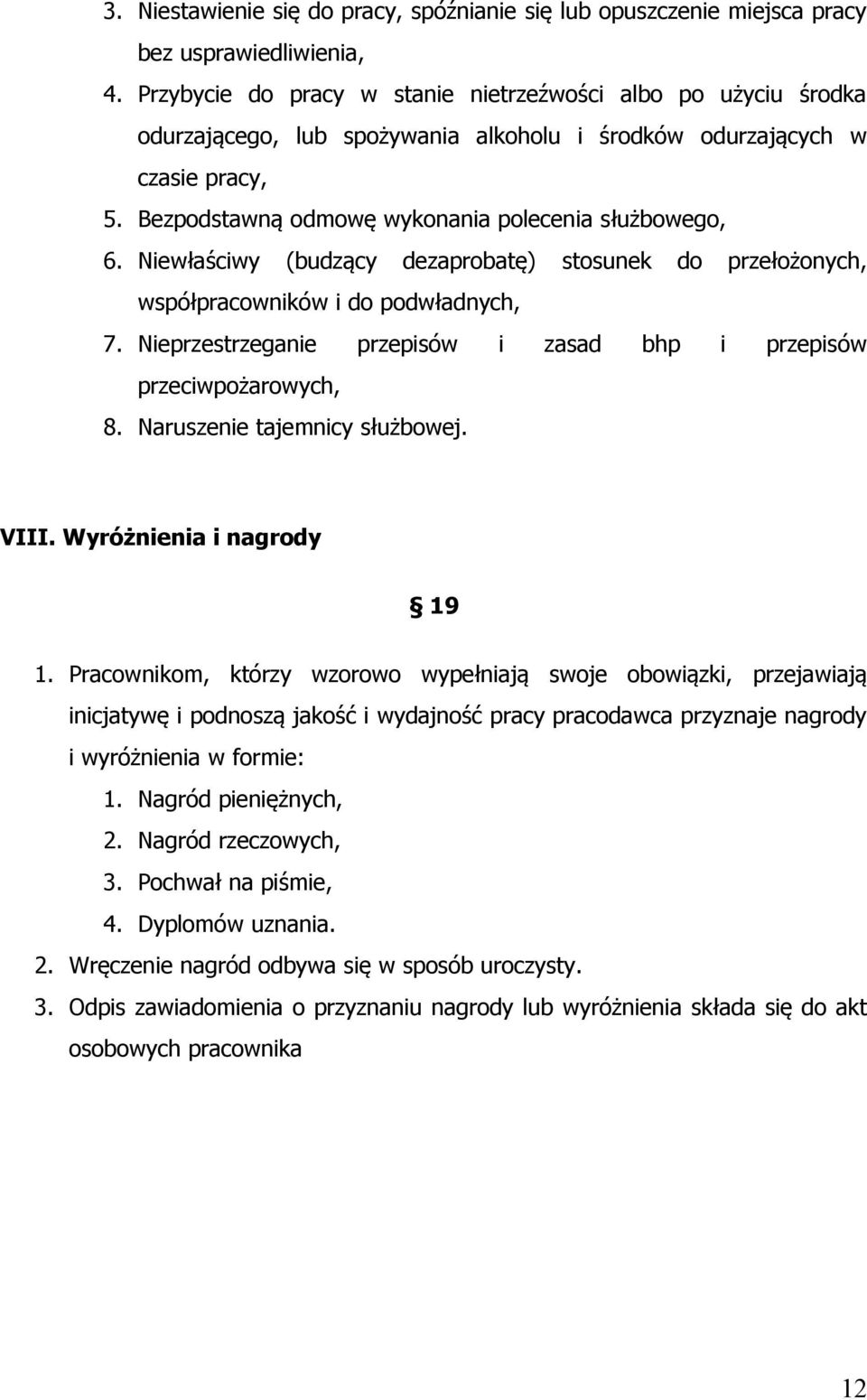 3. Niestawienie się do pracy, spóźnianie się lub opuszczenie miejsca pracy bez usprawiedliwienia,
4. Przybycie do pracy w stanie nietrzeźwości albo po użyciu środka odurzającego, lub spożywania alkoholu i środków odurzających w czasie pracy,
5. Bezpodstawną odmowę wykonania polecenia służbowego,
6. Niewłaściwy (budzący dezaprobatę) stosunek do przełożonych, współpracowników i do podwładnych,
7. Nieprzestrzeganie przepisów i zasad bhp i przepisów przeciwpożarowych,
8. Naruszenie tajemnicy służbowej.

VIII. Wyróżnienia i nagrody

§ 19

1. Pracownikom, którzy wzorowo wypełniają swoje obowiązki, przejawiają inicjatywę i podnoszą jakość i wydajność pracy pracodawca przyznaje nagrody i wyróżnienia w formie:
1. Nagród pieniężnych,
2. Nagród rzeczowych,
3. Pochwał na piśmie,
4. Dyplomów uznania.
2. Wręczenie nagród odbywa się w sposób uroczysty.
3. Odpis zawiadomienia o przyznaniu nagrody lub wyróżnienia składa się do akt osobowych pracownika

12